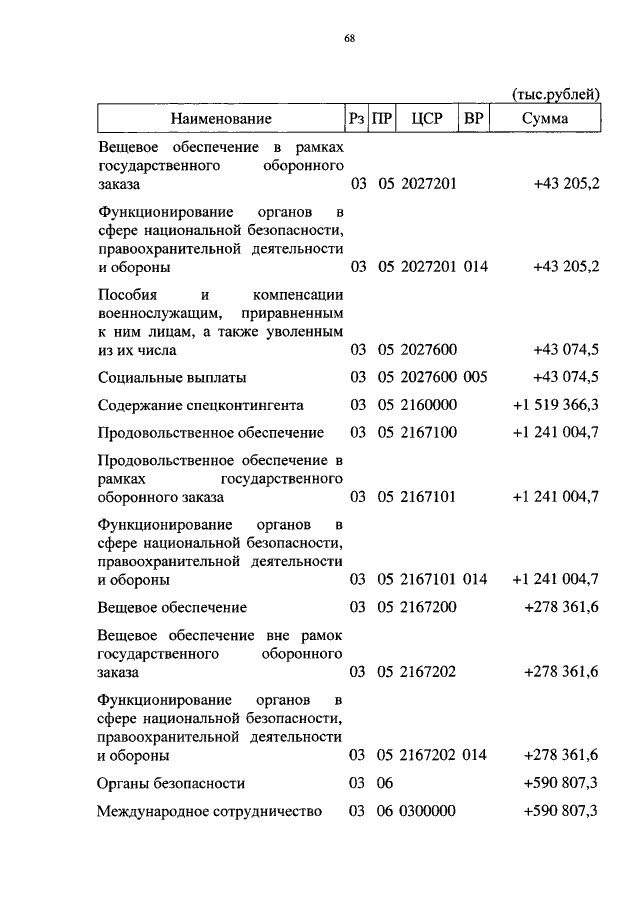 68

(тыс.рублей)

| Наименование | Рз | ПР | ЦСР | ВР | Сумма |
|---|---|---|---|---|---|
| Вещевое обеспечение в рамках государственного оборонного заказа | 03 | 05 | 2027201 | | +43 205,2 |
| Функционирование органов в сфере национальной безопасности, правоохранительной деятельности и обороны | 03 | 05 | 2027201 | 014 | +43 205,2 |
| Пособия и компенсации военнослужащим, приравненным к ним лицам, а также уволенным из их числа | 03 | 05 | 2027600 | | +43 074,5 |
| Социальные выплаты | 03 | 05 | 2027600 | 005 | +43 074,5 |
| Содержание спецконтингента | 03 | 05 | 2160000 | | +1 519 366,3 |
| Продовольственное обеспечение | 03 | 05 | 2167100 | | +1 241 004,7 |
| Продовольственное обеспечение в рамках государственного оборонного заказа | 03 | 05 | 2167101 | | +1 241 004,7 |
| Функционирование органов в сфере национальной безопасности, правоохранительной деятельности и обороны | 03 | 05 | 2167101 | 014 | +1 241 004,7 |
| Вещевое обеспечение | 03 | 05 | 2167200 | | +278 361,6 |
| Вещевое обеспечение вне рамок государственного оборонного заказа | 03 | 05 | 2167202 | | +278 361,6 |
| Функционирование органов в сфере национальной безопасности, правоохранительной деятельности и обороны | 03 | 05 | 2167202 | 014 | +278 361,6 |
| Органы безопасности | 03 | 06 | | | +590 807,3 |
| Международное сотрудничество | 03 | 06 | 0300000 | | +590 807,3 |